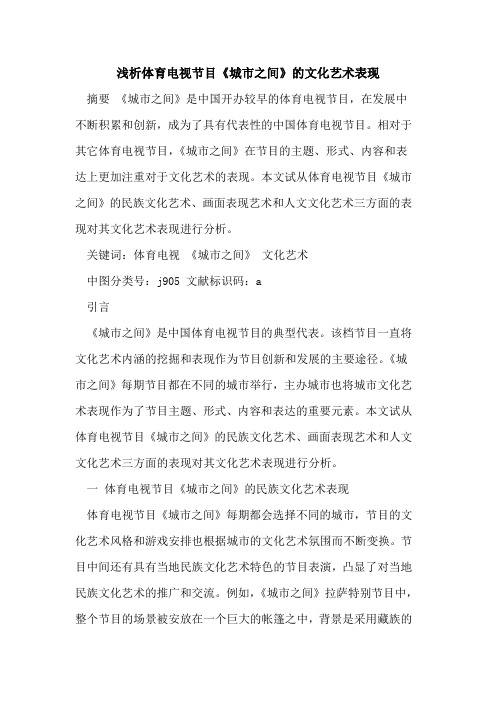 浅析体育电视节目《城市之间》的文化艺术表现

摘要 《城市之间》是中国开办较早的体育电视节目，在发展中不断积累和创新，成为了具有代表性的中国体育电视节目。相对于其它体育电视节目，《城市之间》在节目的主题、形式、内容和表达上更加注重对于文化艺术的表现。本文试从体育电视节目《城市之间》的民族文化艺术、画面表现艺术和人文文化艺术三方面的表现对其文化艺术表现进行分析。

关键词：体育电视 《城市之间》 文化艺术

中图分类号：j905 文献标识码：a

引言

《城市之间》是中国体育电视节目的典型代表。该档节目一直将文化艺术内涵的挖掘和表现作为节目创新和发展的主要途径。《城市之间》每期节目都在不同的城市举行，主办城市也将城市文化艺术表现作为了节目主题、形式、内容和表达的重要元素。本文试从体育电视节目《城市之间》的民族文化艺术、画面表现艺术和人文文化艺术三方面的表现对其文化艺术表现进行分析。

一 体育电视节目《城市之间》的民族文化艺术表现

体育电视节目《城市之间》每期都会选择不同的城市，节目的文化艺术风格和游戏安排也根据城市的文化艺术氛围而不断变换。节目中间还有具有当地民族文化艺术特色的节目表演，凸显了对当地民族文化艺术的推广和交流。例如，《城市之间》拉萨特别节目中，整个节目的场景被安放在一个巨大的帐篷之中，背景是采用藏族的